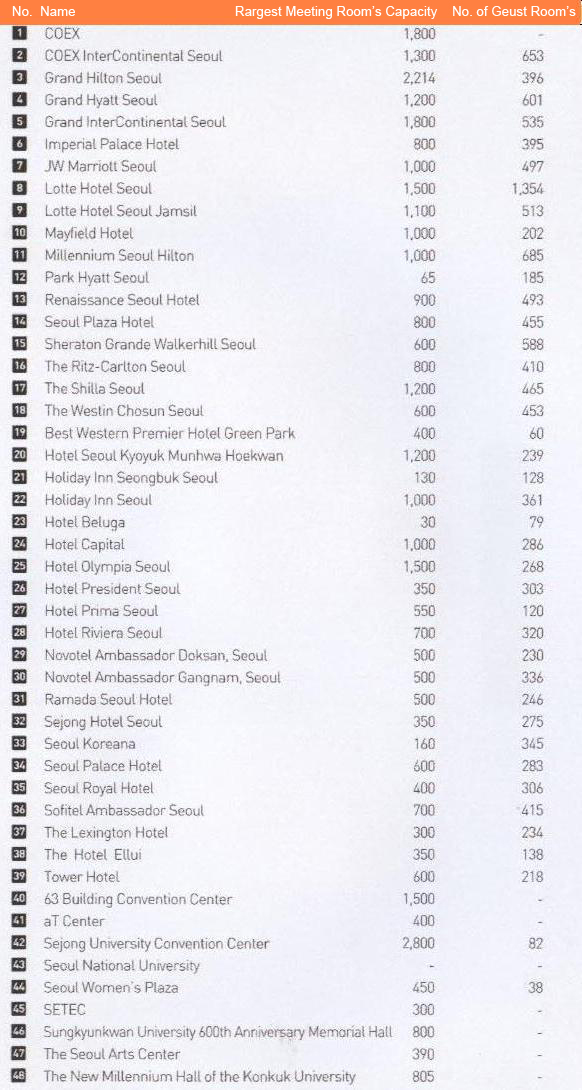 | No. | Name | Rargest Meeting Room's Capacity | No. of Geust Room's |
|---|---|---|---|
| 1 | COEX | 1,800 | - |
| 2 | COEX InterContinental Seoul | 1,300 | 653 |
| 3 | Grand Hilton Seoul | 2,214 | 396 |
| 4 | Grand Hyatt Seoul | 1,200 | 601 |
| 5 | Grand InterContinental Seoul | 1,800 | 535 |
| 6 | Imperial Palace Hotel | 800 | 395 |
| 7 | JW Marriott Seoul | 1,000 | 497 |
| 8 | Lotte Hotel Seoul | 1,500 | 1,354 |
| 9 | Lotte Hotel Seoul Jamsil | 1,100 | 513 |
| 10 | Mayfield Hotel | 1,000 | 202 |
| 11 | Millennium Seoul Hilton | 1,000 | 685 |
| 12 | Park Hyatt Seoul | 65 | 185 |
| 13 | Renaissance Seoul Hotel | 900 | 493 |
| 14 | Seoul Plaza Hotel | 800 | 455 |
| 15 | Sheraton Grande Walkerhill Seoul | 600 | 588 |
| 16 | The Ritz-Carlton Seoul | 800 | 410 |
| 17 | The Shilla Seoul | 1,200 | 465 |
| 18 | The Westin Chosun Seoul | 600 | 453 |
| 19 | Best Western Premier Hotel Green Park | 400 | 60 |
| 20 | Hotel Seoul Kyoyuk Munhwa Hoekwan | 1,200 | 239 |
| 21 | Holiday Inn Seongbuk Seoul | 130 | 128 |
| 22 | Holiday Inn Seoul | 1,000 | 361 |
| 23 | Hotel Beluga | 30 | 79 |
| 24 | Hotel Capital | 1,000 | 286 |
| 25 | Hotel Olympia Seoul | 1,500 | 268 |
| 26 | Hotel President Seoul | 350 | 303 |
| 27 | Hotel Prima Seoul | 550 | 120 |
| 28 | Hotel Riviera Seoul | 700 | 320 |
| 29 | Novotel Ambassador Doksan, Seoul | 500 | 230 |
| 30 | Novotel Ambassador Gangnam, Seoul | 500 | 336 |
| 31 | Ramada Seoul Hotel | 500 | 246 |
| 32 | Sejong Hotel Seoul | 350 | 275 |
| 33 | Seoul Koreana | 160 | 345 |
| 34 | Seoul Palace Hotel | 600 | 283 |
| 35 | Seoul Royal Hotel | 400 | 306 |
| 36 | Sofitel Ambassador Seoul | 700 | 415 |
| 37 | The Lexington Hotel | 300 | 234 |
| 38 | The Hotel Ellui | 350 | 138 |
| 39 | Tower Hotel | 600 | 218 |
| 40 | 63 Building Convention Center | 1,500 | - |
| 41 | aT Center | 400 | - |
| 42 | Sejong University Convention Center | 2,800 | 82 |
| 43 | Seoul National University | - | - |
| 44 | Seoul Women's Plaza | 450 | 38 |
| 45 | SETEC | 300 | - |
| 46 | Sungkyunkwan University 600th Anniversary Memorial Hall | 800 | - |
| 47 | The Seoul Arts Center | 390 | - |
| 48 | The New Millennium Hall of the Konkuk University | 805 | - |